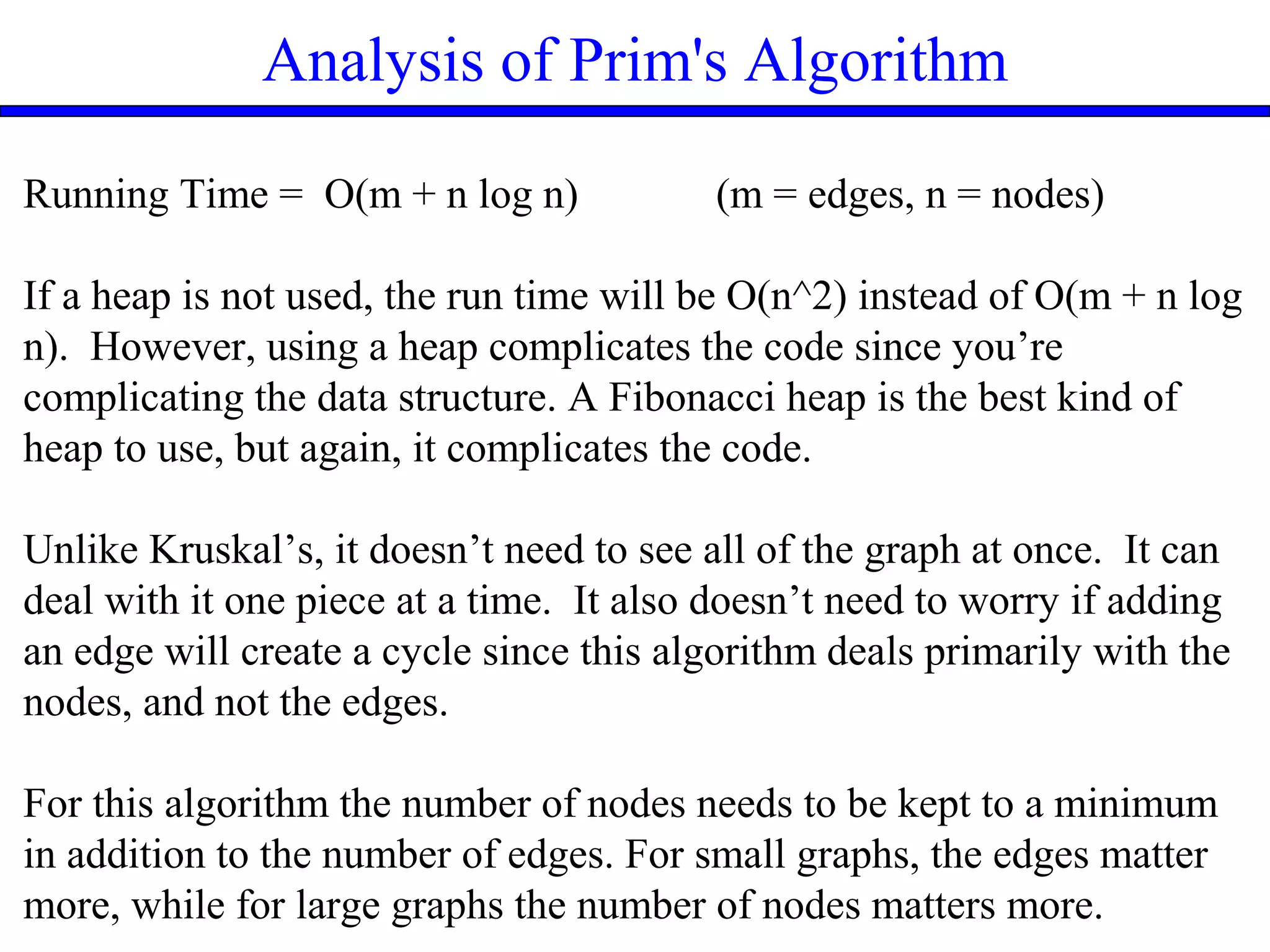 Analysis of Prim's Algorithm

Running Time = O(m + n log n) (m = edges, n = nodes)

If a heap is not used, the run time will be O(n^2) instead of O(m + n log n). However, using a heap complicates the code since you’re complicating the data structure. A Fibonacci heap is the best kind of heap to use, but again, it complicates the code.

Unlike Kruskal’s, it doesn’t need to see all of the graph at once. It can deal with it one piece at a time. It also doesn’t need to worry if adding an edge will create a cycle since this algorithm deals primarily with the nodes, and not the edges.

For this algorithm the number of nodes needs to be kept to a minimum in addition to the number of edges. For small graphs, the edges matter more, while for large graphs the number of nodes matters more.